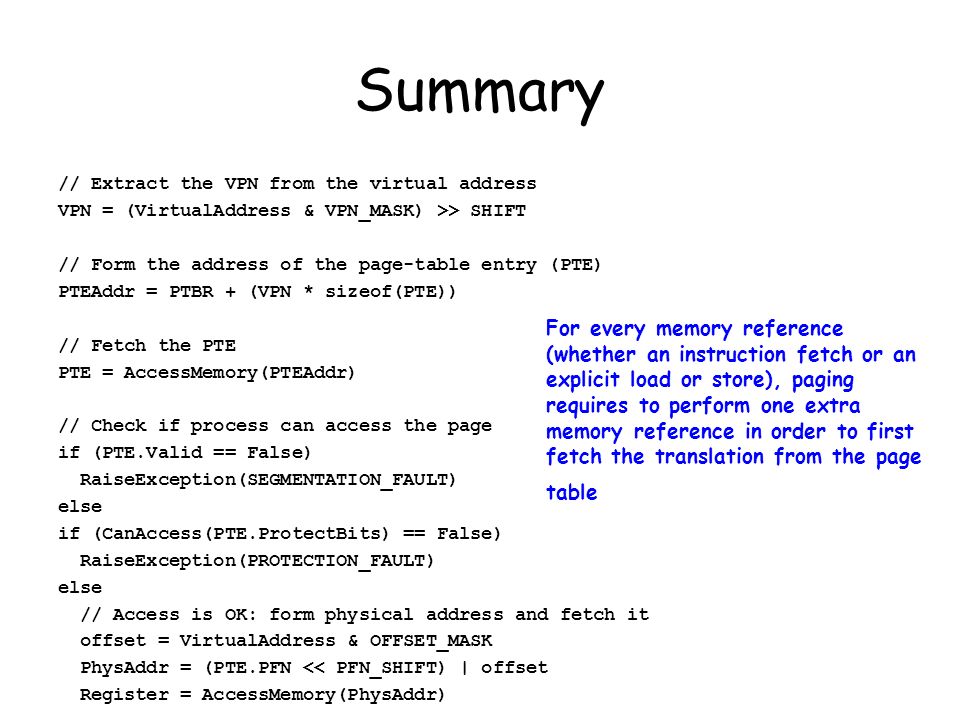 Summary

// Extract the VPN from the virtual address
VPN = (VirtualAddress & VPN_MASK) >> SHIFT

// Form the address of the page-table entry (PTE)
PTEAddr = PTBR + (VPN * sizeof(PTE))

// Fetch the PTE
PTE = AccessMemory(PTEAddr)

// Check if process can access the page
if (PTE.Valid == False)
  RaiseException(SEGMENTATION_FAULT)
else
if (CanAccess(PTE.ProtectBits) == False)
  RaiseException(PROTECTION_FAULT)
else
  // Access is OK: form physical address and fetch it
  offset = VirtualAddress & OFFSET_MASK
  PhysAddr = (PTE.PFN << PFN_SHIFT) | offset
  Register = AccessMemory(PhysAddr)

For every memory reference (whether an instruction fetch or an explicit load or store), paging requires to perform one extra memory reference in order to first fetch the translation from the page table